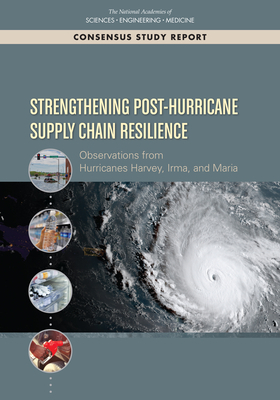 The National Academies of
SCIENCES · ENGINEERING · MEDICINE

CONSENSUS STUDY REPORT

STRENGTHENING POST-HURRICANE SUPPLY CHAIN RESILIENCE

Observations from Hurricanes Harvey, Irma, and Maria